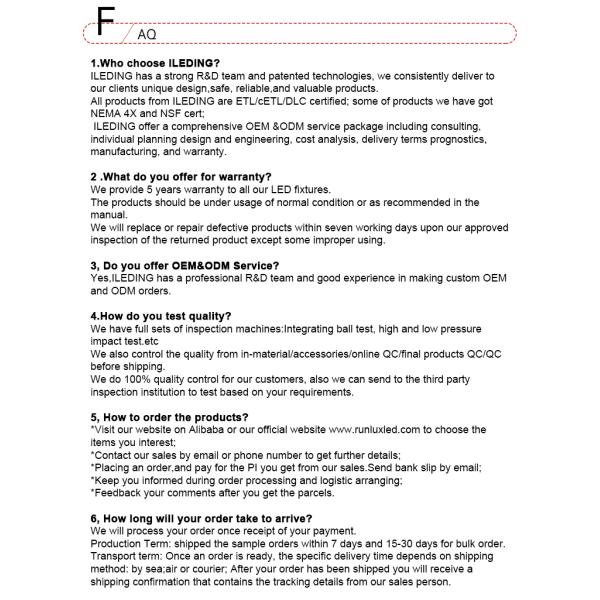 F AQ

1.Who choose ILEDING?
ILEDING has a strong R&D team and patented technologies, we consistently deliver to our clients unique design,safe, reliable,and valuable products.
All products from ILEDING are ETL/cETL/DLC certified; some of products we have got NEMA 4X and NSF cert;
ILEDING offer a comprehensive OEM &ODM service package including consulting, individual planning design and engineering, cost analysis, delivery terms prognostics, manufacturing, and warranty.

2 .What do you offer for warranty?
We provide 5 years warranty to all our LED fixtures.
The products should be under usage of normal condition or as recommended in the manual.
We will replace or repair defective products within seven working days upon our approved inspection of the returned product except some improper using.

3, Do you offer OEM&ODM Service?
Yes,ILEDING has a professional R&D team and good experience in making custom OEM and ODM orders.

4.How do you test quality?
We have full sets of inspection machines:Integrating ball test, high and low pressure impact test.etc
We also control the quality from in-material/accessories/online QC/final products QC/QC before shipping.
We do 100% quality control for our customers, also we can send to the third party inspection institution to test based on your requirements.

5, How to order the products?
*Visit our website on Alibaba or our official website www.runluxled.com to choose the items you interest;
*Contact our sales by email or phone number to get further details;
*Placing an order,and pay for the PI you get from our sales.Send bank slip by email;
*Keep you informed during order processing and logistic arranging;
*Feedback your comments after you get the parcels.

6, How long will your order take to arrive?
We will process your order once receipt of your payment.
Production Term: shipped the sample orders within 7 days and 15-30 days for bulk order.
Transport term: Once an order is ready, the specific delivery time depends on shipping method: by sea;air or courier; After your order has been shipped you will receive a shipping confirmation that contains the tracking details from our sales person.